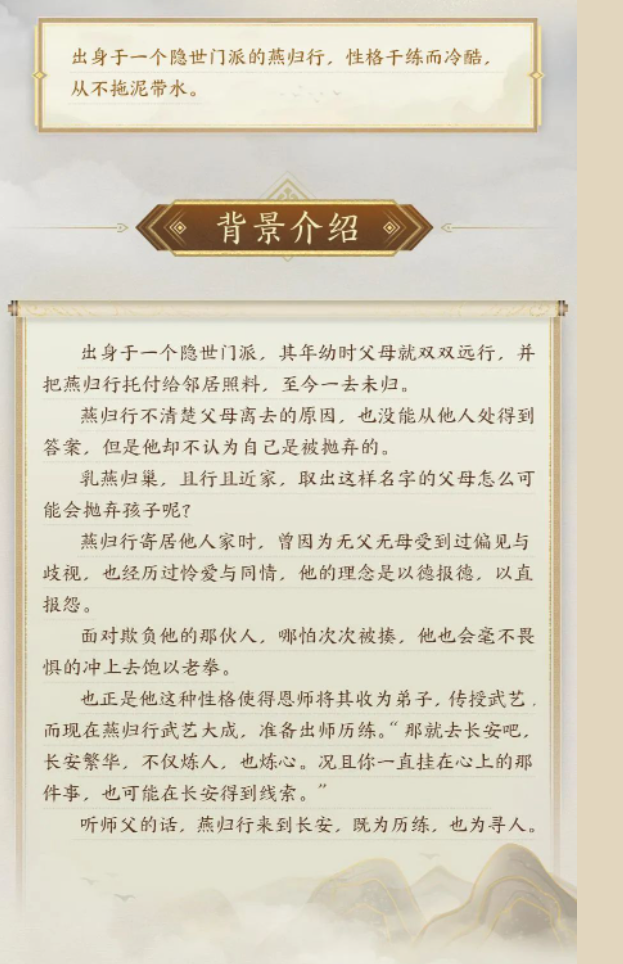 出身于一个隐世门派的燕归行，性格干练而冷酷，从不拖泥带水。

背景介绍

出身于一个隐世门派，其年幼时父母就双双远行，并把燕归行托付给邻居照料，至今一去未归。

燕归行不清楚父母离去的原因，也没能从他人处得到答案，但是他却不认为自己是被抛弃的。

乳燕归巢，且行且近家，取出这样名字的父母怎么可能会抛弃孩子呢？

燕归行寄居他人家时，曾因为无父无母受到过偏见与歧视，也经历过怜爱与同情，他的理念是以德报德，以直报怨。

面对欺负他的那伙人，哪怕次次被揍，他也会毫不畏惧的冲上去饱以老拳。

也正是他这种性格使得恩师将其收为弟子，传授武艺，而现在燕归行武艺大成，准备出师历练。“那就去长安吧，长安繁华，不仅炼人，也炼心。况且你一直挂在心上的那件事，也可能在长安得到线索。”

听师父的话，燕归行来到长安，既为历练，也为寻人。